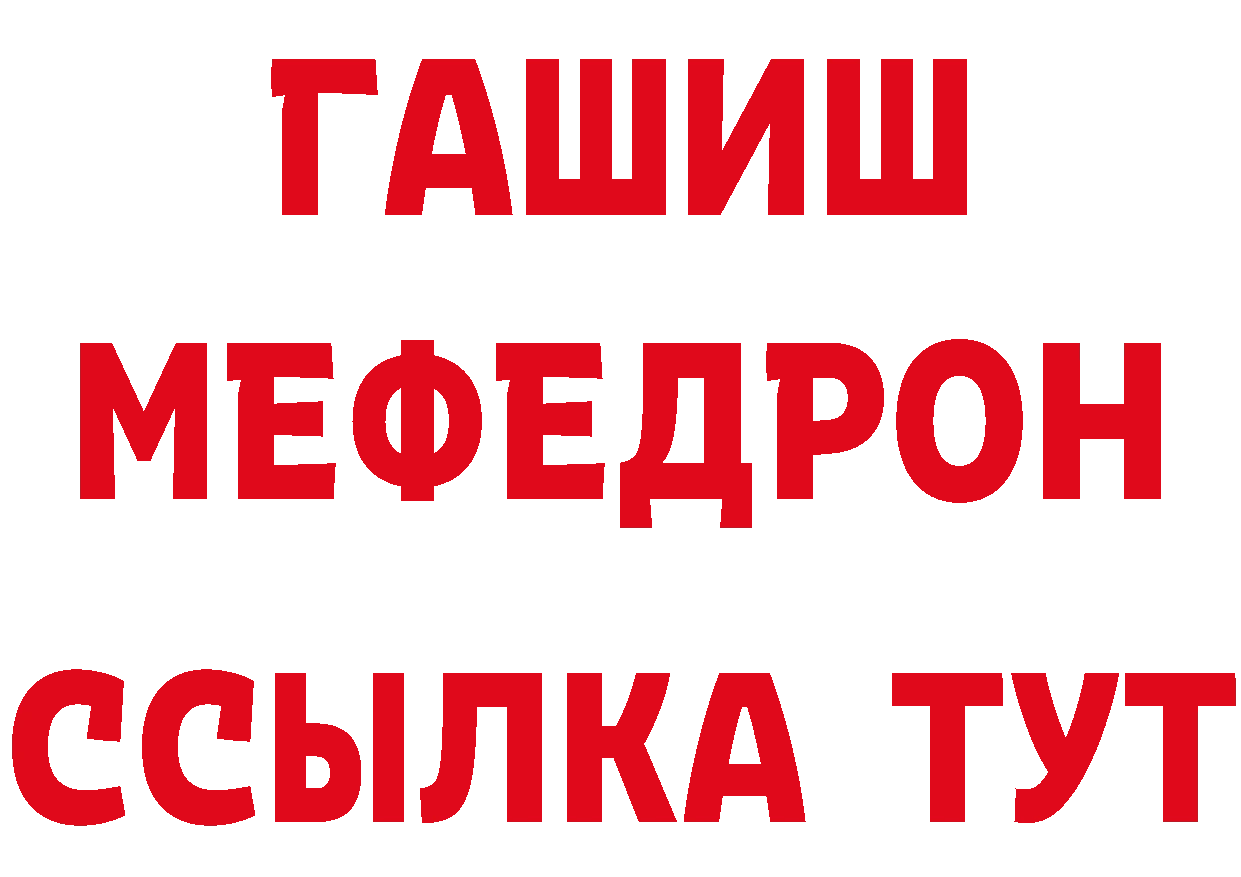 ГАШИШ
МЕФЕДРОН
ССЫЛКА ТУТ